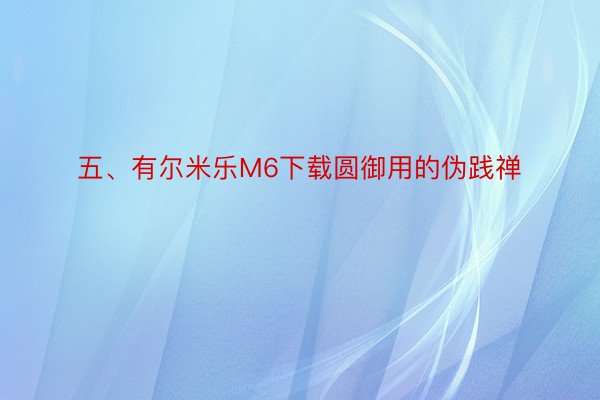 五、有尔米乐M6下载圆御用的伪践禅